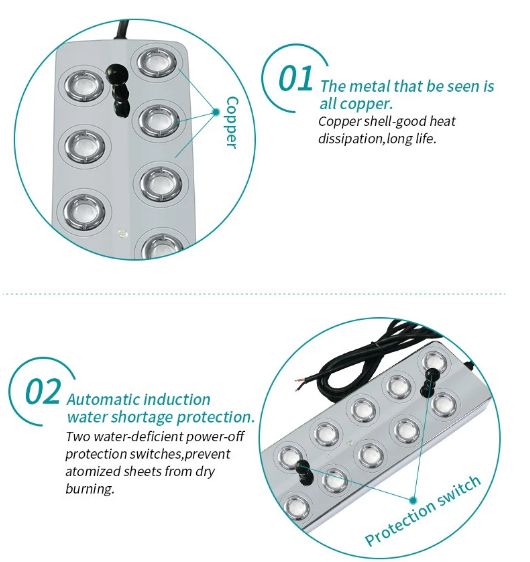 Copper

01 The metal that be seen is all copper.

Copper shell-good heat dissipation,long life.

02 Automatic induction water shortage protection.

Two water-deficient power-off protection switches,prevent atomized sheets from dry burning.

Protection switch